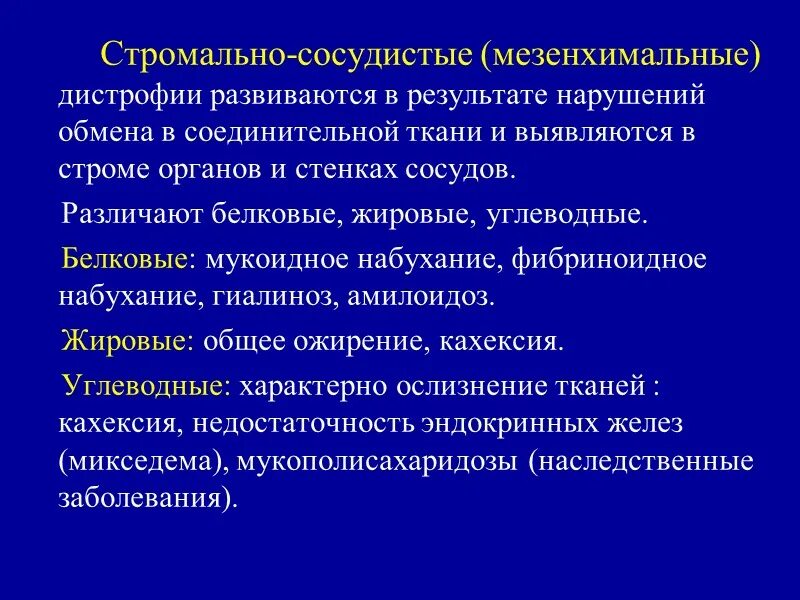 Стромально-сосудистые (мезенхимальные) дистрофии развиваются в результате нарушений обмена в соединительной ткани и выявляются в строме органов и стенках сосудов.

Различают белковые, жировые, углеводные.

Белковые: мукоидное набухание, фибриноидное набухание, гиалиноз, амилоидоз.

Жировые: общее ожирение, кахексия.

Углеводные: характерно ослизнение тканей : кахексия, недостаточность эндокринных желез (микседема), мукополисахаридозы (наследственные заболевания).